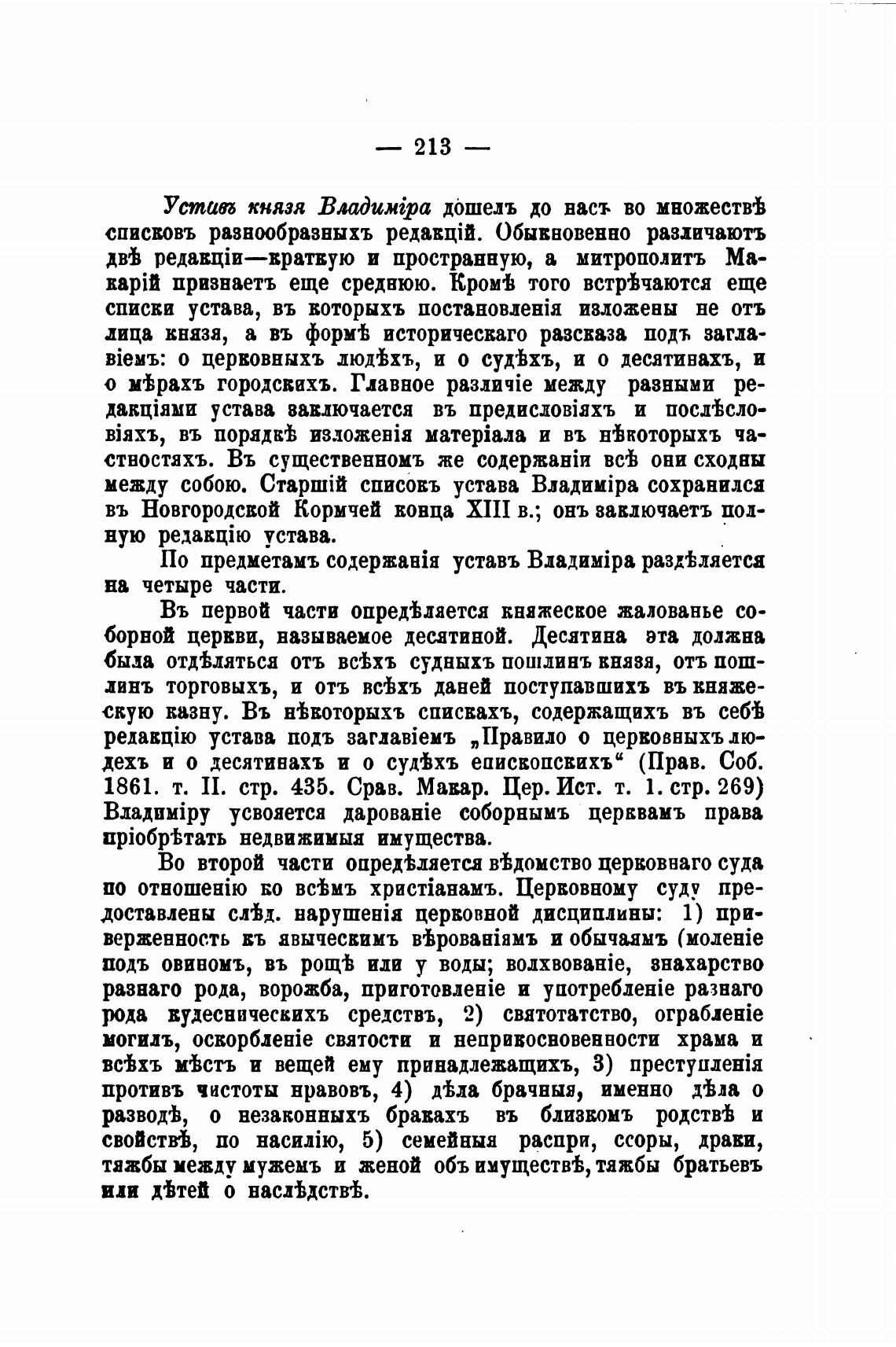 — 213 —

Уставъ князя Владиміра дошелъ до насъ во множествѣ списковъ разнообразныхъ редакцій. Обыкновенно различаютъ двѣ редакціи—краткую и пространную, а митрополитъ Макарій признаетъ еще среднюю. Кромѣ того встрѣчаются еще списки устава, въ которыхъ постановленія изложены не отъ лица князя, а въ формѣ историческаго разсказа подъ заглавіемъ: о церковныхъ людѣхъ, и о судѣхъ, и о десятинахъ, и о мѣрахъ городскихъ. Главное различіе между разными редакціями устава заключается въ предисловіяхъ и послѣсловіяхъ, въ порядкѣ изложенія матеріала и въ нѣкоторыхъ частностяхъ. Въ существенномъ же содержаніи всѣ они сходны между собою. Старшій списокъ устава Владиміра сохранился въ Новгородской Кормчей конца XIII в.; онъ заключаетъ полную редакцію устава.

По предметамъ содержанія уставъ Владиміра раздѣляется на четыре части.

Въ первой части опредѣляется княжеское жалованье соборной церкви, называемое десятиной. Десятина эта должна была отдѣляться отъ всѣхъ судныхъ пошлинъ князя, отъ пошлинъ торговыхъ, и отъ всѣхъ даней поступавшихъ въ княжескую казну. Въ нѣкоторыхъ спискахъ, содержащихъ въ себѣ редакцію устава подъ заглавіемъ „Правило о церковныхъ людехъ и о десятинахъ и о судѣхъ епископскихъ“ (Прав. Соб. 1861. т. II. стр. 435. Срав. Макар. Цер. Ист. т. 1. стр. 269) Владиміру усвояется дарованіе соборнымъ церквамъ права пріобрѣтать недвижимыя имущества.

Во второй части опредѣляется вѣдомство церковнаго суда по отношенію ко всѣмъ христіанамъ. Церковному суду предоставлены слѣд. нарушенія церковной дисциплины: 1) приверженность къ явыческимъ вѣрованіямъ и обычаямъ (моленіе подъ овиномъ, въ рощѣ или у воды; волхвованіе, знахарство разнаго рода, ворожба, приготовленіе и употребленіе разнаго рода кудесническихъ средствъ, 2) святотатство, ограбленіе могилъ, оскорбленіе святости и неприкосновенности храма и всѣхъ мѣстъ и вещей ему принадлежащихъ, 3) преступленія противъ чистоты нравовъ, 4) дѣла брачныя, именно дѣла о разводѣ, о незаконныхъ бракахъ въ близкомъ родствѣ и свойствѣ, по насилію, 5) семейныя распри, ссоры, драки, тяжбы между мужемъ и женой объ имуществѣ, тяжбы братьевъ или дѣтей о наслѣдствѣ.